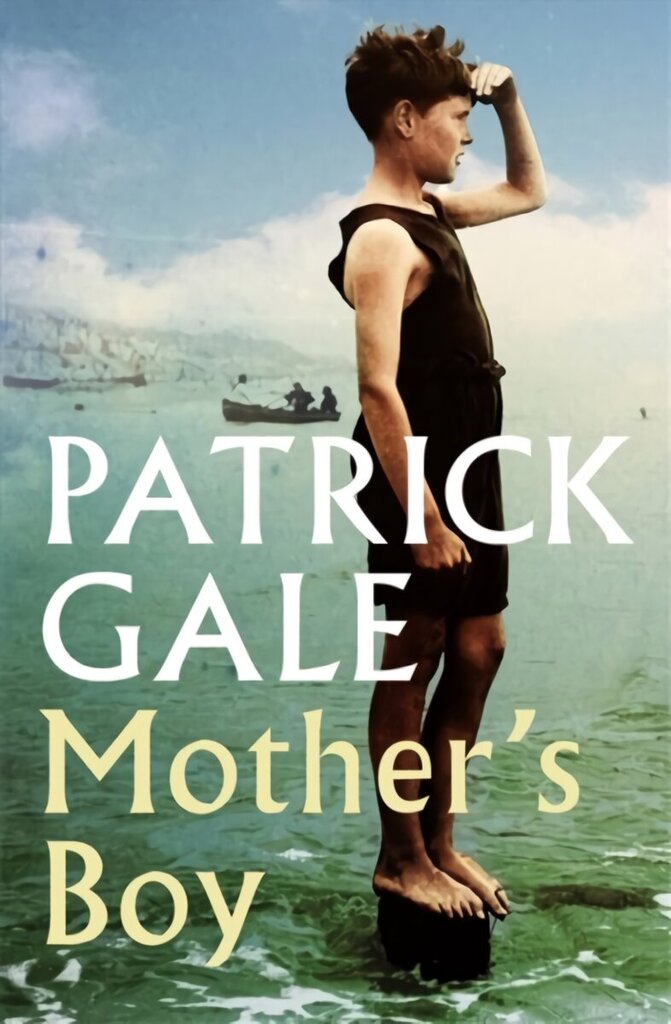 PATRICK GALE

Mother's Boy